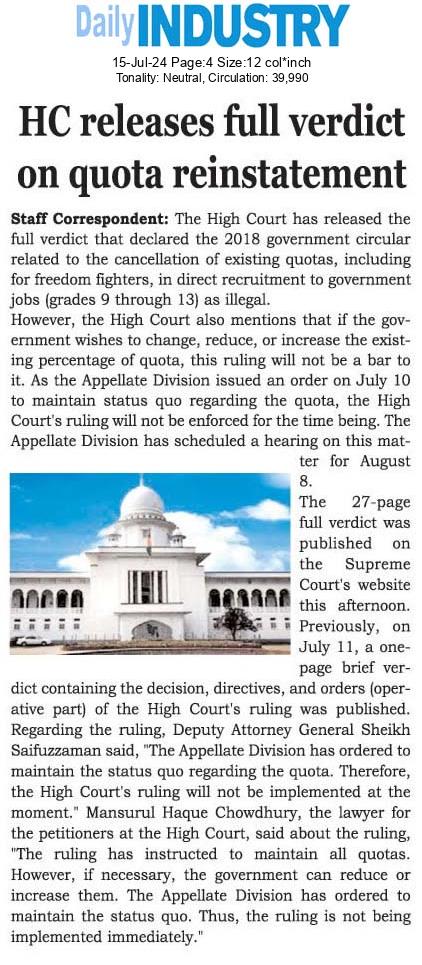 Daily INDUSTRY
15-Jul-24 Page:4 Size:12 col*inch
Tonality: Neutral, Circulation: 39,990

HC releases full verdict on quota reinstatement

Staff Correspondent: The High Court has released the full verdict that declared the 2018 government circular related to the cancellation of existing quotas, including for freedom fighters, in direct recruitment to government jobs (grades 9 through 13) as illegal.

However, the High Court also mentions that if the government wishes to change, reduce, or increase the existing percentage of quota, this ruling will not be a bar to it. As the Appellate Division issued an order on July 10 to maintain status quo regarding the quota, the High Court's ruling will not be enforced for the time being. The Appellate Division has scheduled a hearing on this matter for August 8.

The 27-page full verdict was published on the Supreme Court's website this afternoon. Previously, on July 11, a one-page brief verdict containing the decision, directives, and orders (operative part) of the High Court's ruling was published. Regarding the ruling, Deputy Attorney General Sheikh Saifuzzaman said, "The Appellate Division has ordered to maintain the status quo regarding the quota. Therefore, the High Court's ruling will not be implemented at the moment." Mansurul Haque Chowdhury, the lawyer for the petitioners at the High Court, said about the ruling, "The ruling has instructed to maintain all quotas. However, if necessary, the government can reduce or increase them. The Appellate Division has ordered to maintain the status quo. Thus, the ruling is not being implemented immediately."